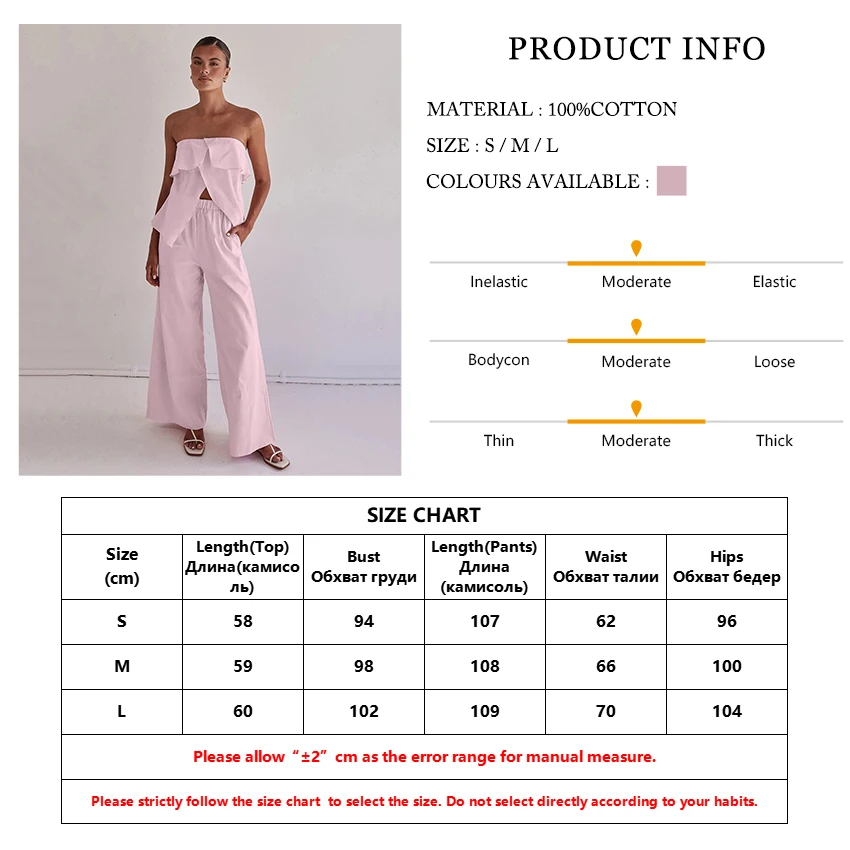 PRODUCT INFO

MATERIAL : 100%COTTON

SIZE : S / M / L

COLOURS AVAILABLE :

Inelastic Moderate Elastic

Bodycon Moderate Loose

Thin Moderate Thick

SIZE CHART

| Size (cm) | Length(Top) Длина(камисоль) | Bust Обхват груди | Length(Pants) Длина (камисоль) | Waist Обхват талии | Hips Обхват бедер |
|---|---|---|---|---|---|
| S | 58 | 94 | 107 | 62 | 96 |
| M | 59 | 98 | 108 | 66 | 100 |
| L | 60 | 102 | 109 | 70 | 104 |

Please allow “±2” cm as the error range for manual measure.

Please strictly follow the size chart to select the size. Do not select directly according to your habits.